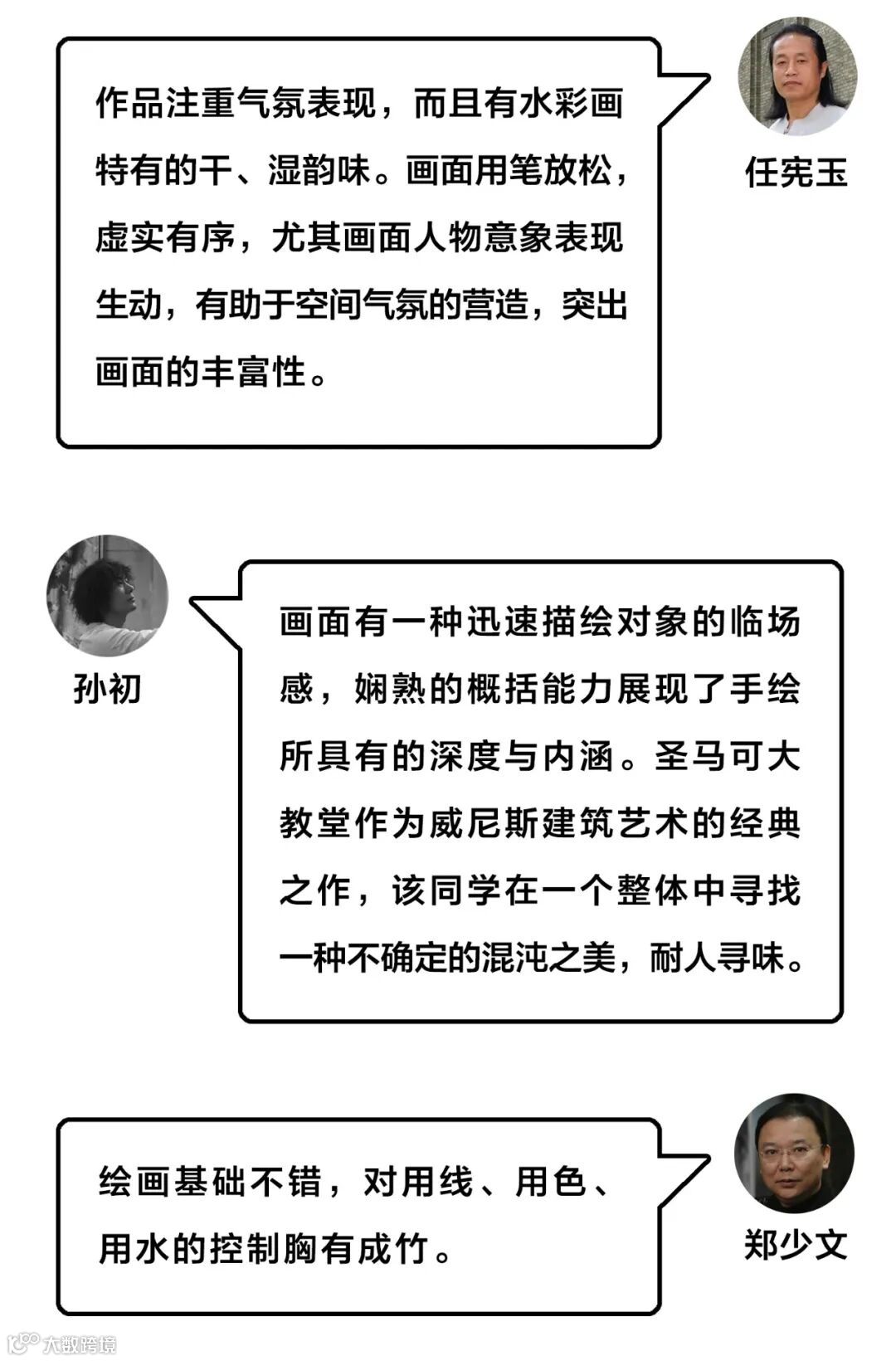 作品注重气氛表现，而且有水彩画特有的干、湿韵味。画面用笔放松，虚实有序，尤其画面人物意象表现生动，有助于空间气氛的营造，突出画面的丰富性。

任宪玉

孙初

画面有一种迅速描绘对象的临场感，娴熟的概括能力展现了手绘所具有的深度与内涵。圣马可大教堂作为威尼斯建筑艺术的经典之作，该同学在一个整体中寻找一种不确定的混沌之美，耐人寻味。

绘画基础不错，对用线、用色、用水的控制胸有成竹。

郑少文

大数跨境